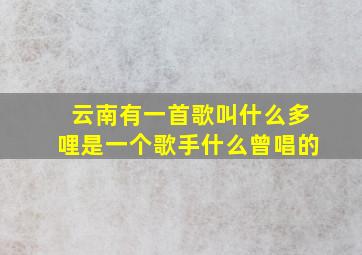 云南有一首歌叫什么多哩是一个歌手什么曾唱的